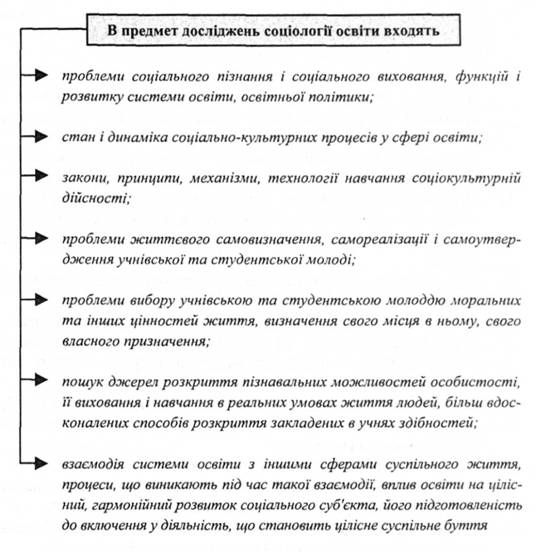 В предмет досліджень соціології освіти входять

проблеми соціального пізнання і соціального виховання, функцій і розвитку системи освіти, освітньої політики;

стан і динаміка соціально-культурних процесів у сфері освіти;

закони, принципи, механізми, технології навчання соціокультурній дійсності;

проблеми життєвого самовизначення, самореалізації і самоутвердження учнівської та студентської молоді;

проблеми вибору учнівською та студентською молоддю моральних та інших цінностей життя, визначення свого місця в ньому, свого власного призначення;

пошук джерел розкриття пізнавальних можливостей особистості, її виховання і навчання в реальних умовах життя людей, більш вдосконалених способів розкриття закладених в учнях здібностей;

взаємодія системи освіти з іншими сферами суспільного життя, процеси, що виникають під час такої взаємодії, вплив освіти на цілісний, гармонійний розвиток соціального суб'єкта, його підготовленість до включення у діяльність, що становить цілісне суспільне буття